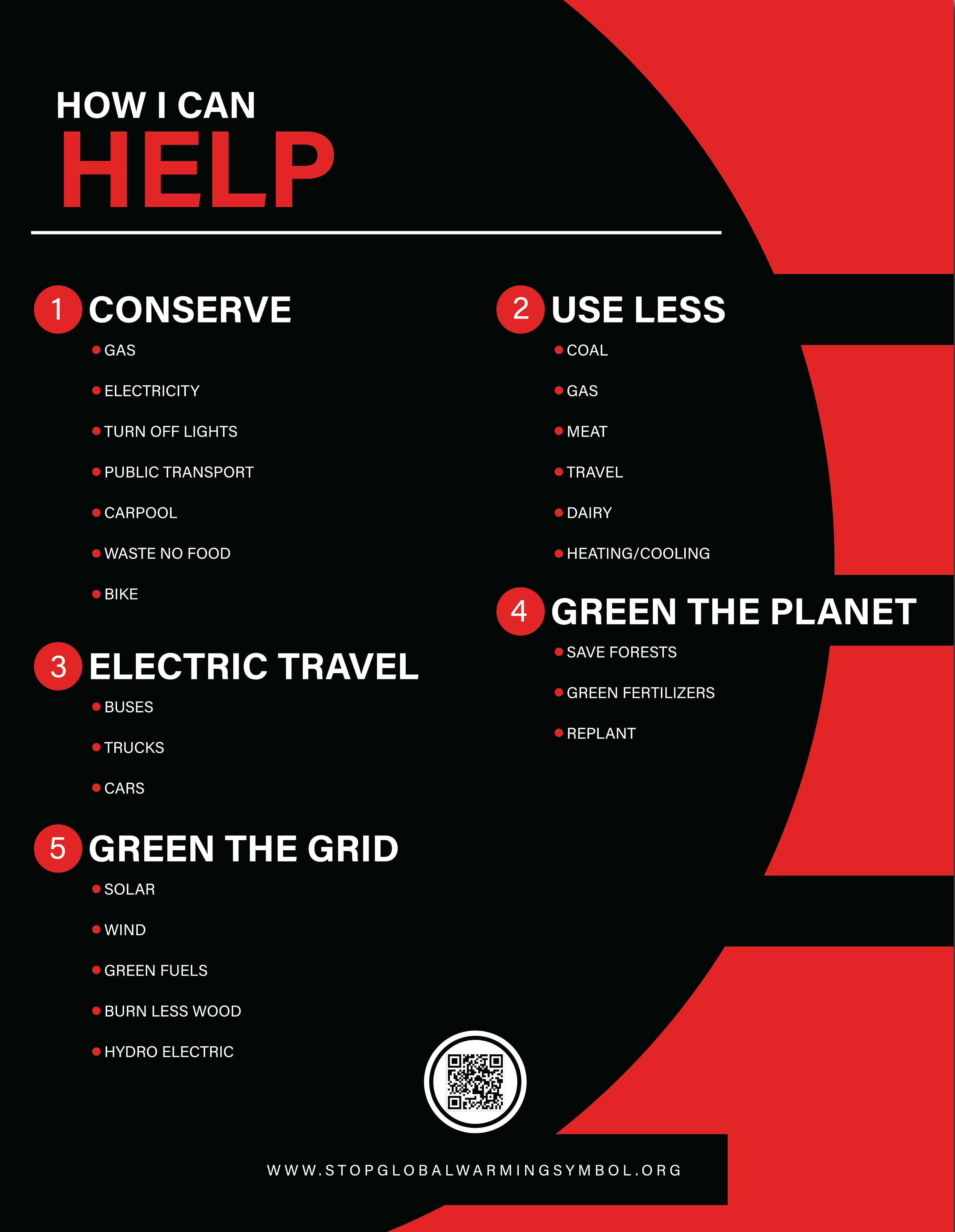 HOW I CAN
HELP

1 CONSERVE
• GAS
• ELECTRICITY
• TURN OFF LIGHTS
• PUBLIC TRANSPORT
• CARPOOL
• WASTE NO FOOD
• BIKE

3 ELECTRIC TRAVEL
• BUSES
• TRUCKS
• CARS

5 GREEN THE GRID
• SOLAR
• WIND
• GREEN FUELS
• BURN LESS WOOD
• HYDRO ELECTRIC

2 USE LESS
• COAL
• GAS
• MEAT
• TRAVEL
• DAIRY
• HEATING/COOLING

4 GREEN THE PLANET
• SAVE FORESTS
• GREEN FERTILIZERS
• REPLANT

WWW.STOPGLOBALWARMINGSYMBOL.ORG